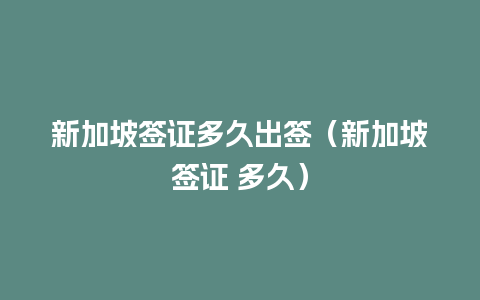 新加坡签证多久出签（新加坡签证 多久）